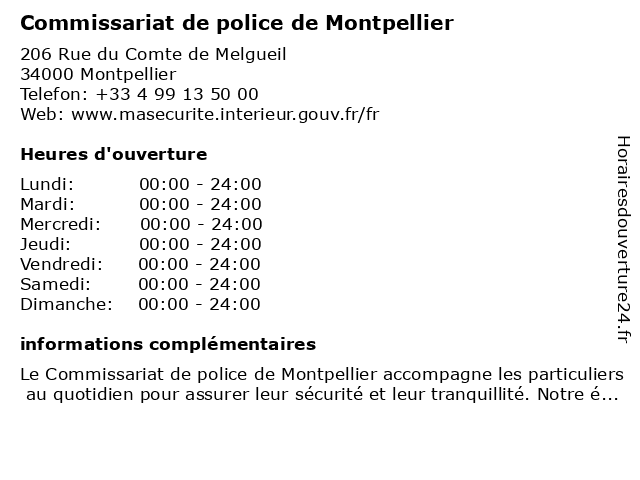 Commissariat de police de Montpellier

206 Rue du Comte de Melgueil
34000 Montpellier
Telefon: +33 4 99 13 50 00
Web: www.masecurite.interieur.gouv.fr/fr

Heures d'ouverture

Lundi: 00:00 - 24:00
Mardi: 00:00 - 24:00
Mercredi: 00:00 - 24:00
Jeudi: 00:00 - 24:00
Vendredi: 00:00 - 24:00
Samedi: 00:00 - 24:00
Dimanche: 00:00 - 24:00

informations complémentaires

Le Commissariat de police de Montpellier accompagne les particuliers au quotidien pour assurer leur sécurité et leur tranquillité. Notre é...

Horairesdouverture24.fr